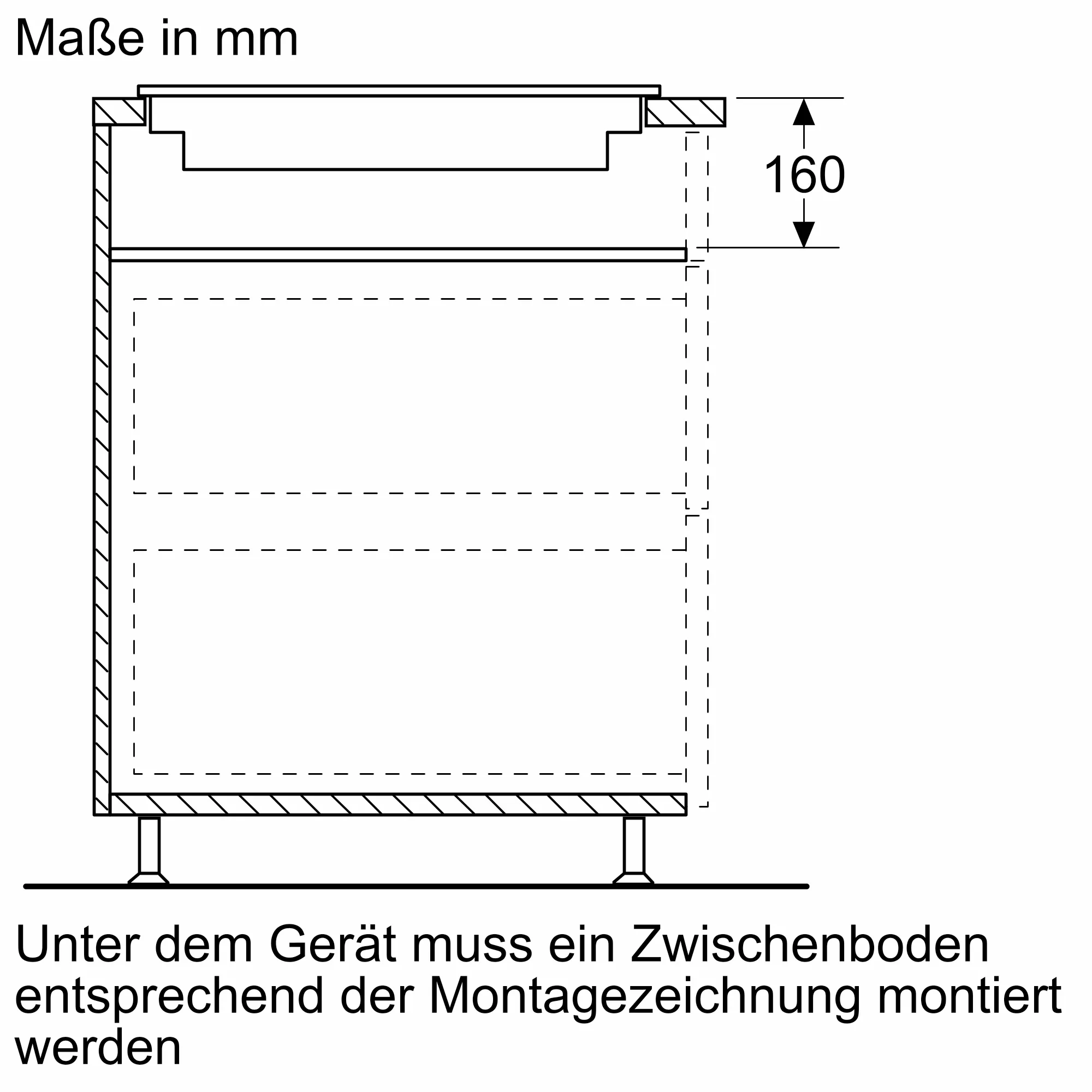 Maße in mm

160

Unter dem Gerät muss ein Zwischenboden entsprechend der Montagezeichnung montiert werden